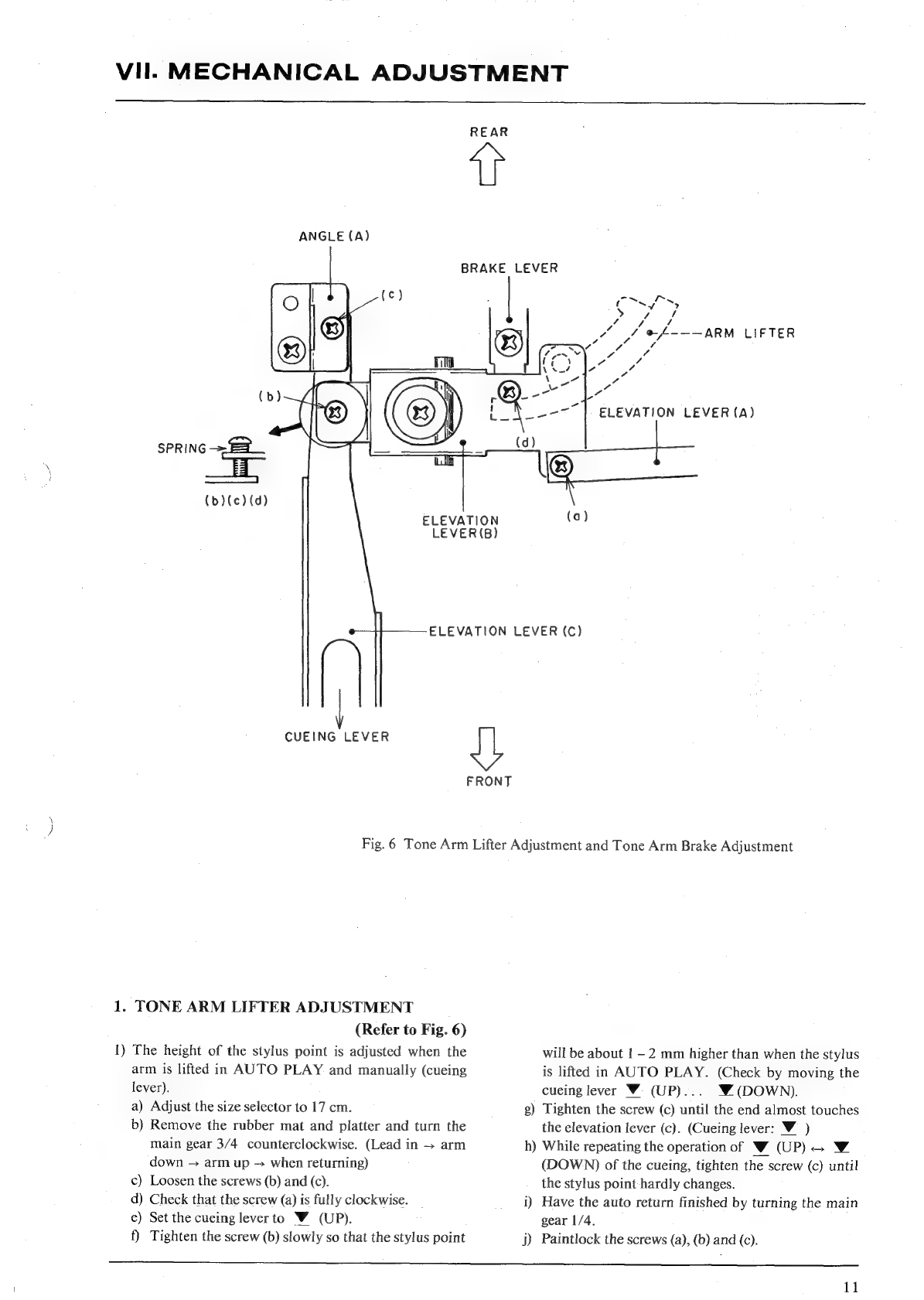 VII. MECHANICAL ADJUSTMENT

REAR

ANGLE (A)

BRAKE LEVER

(c)

ARM LIFTER

(b)

ELEVATION LEVER (A)

SPRING

(d)

(b)(c)(d)

ELEVATION LEVER(B)

(a)

ELEVATION LEVER (C)

CUEING LEVER

FRONT

Fig. 6 Tone Arm Lifter Adjustment and Tone Arm Brake Adjustment

1. TONE ARM LIFTER ADJUSTMENT
(Refer to Fig. 6)

1) The height of the stylus point is adjusted when the arm is lifted in AUTO PLAY and manually (cueing lever).
a) Adjust the size selector to 17 cm.
b) Remove the rubber mat and platter and turn the main gear 3/4 counterclockwise. (Lead in → arm down → arm up → when returning)
c) Loosen the screws (b) and (c).
d) Check that the screw (a) is fully clockwise.
e) Set the cueing lever to ▼ (UP).
f) Tighten the screw (b) slowly so that the stylus point will be about 1 – 2 mm higher than when the stylus is lifted in AUTO PLAY. (Check by moving the cueing lever ▼ (UP)... ▼ (DOWN).
g) Tighten the screw (c) until the end almost touches the elevation lever (c). (Cueing lever: ▼ )
h) While repeating the operation of ▼ (UP) ↔ ▼ (DOWN) of the cueing, tighten the screw (c) until the stylus point hardly changes.
i) Have the auto return finished by turning the main gear 1/4.
j) Paintlock the screws (a), (b) and (c).

11